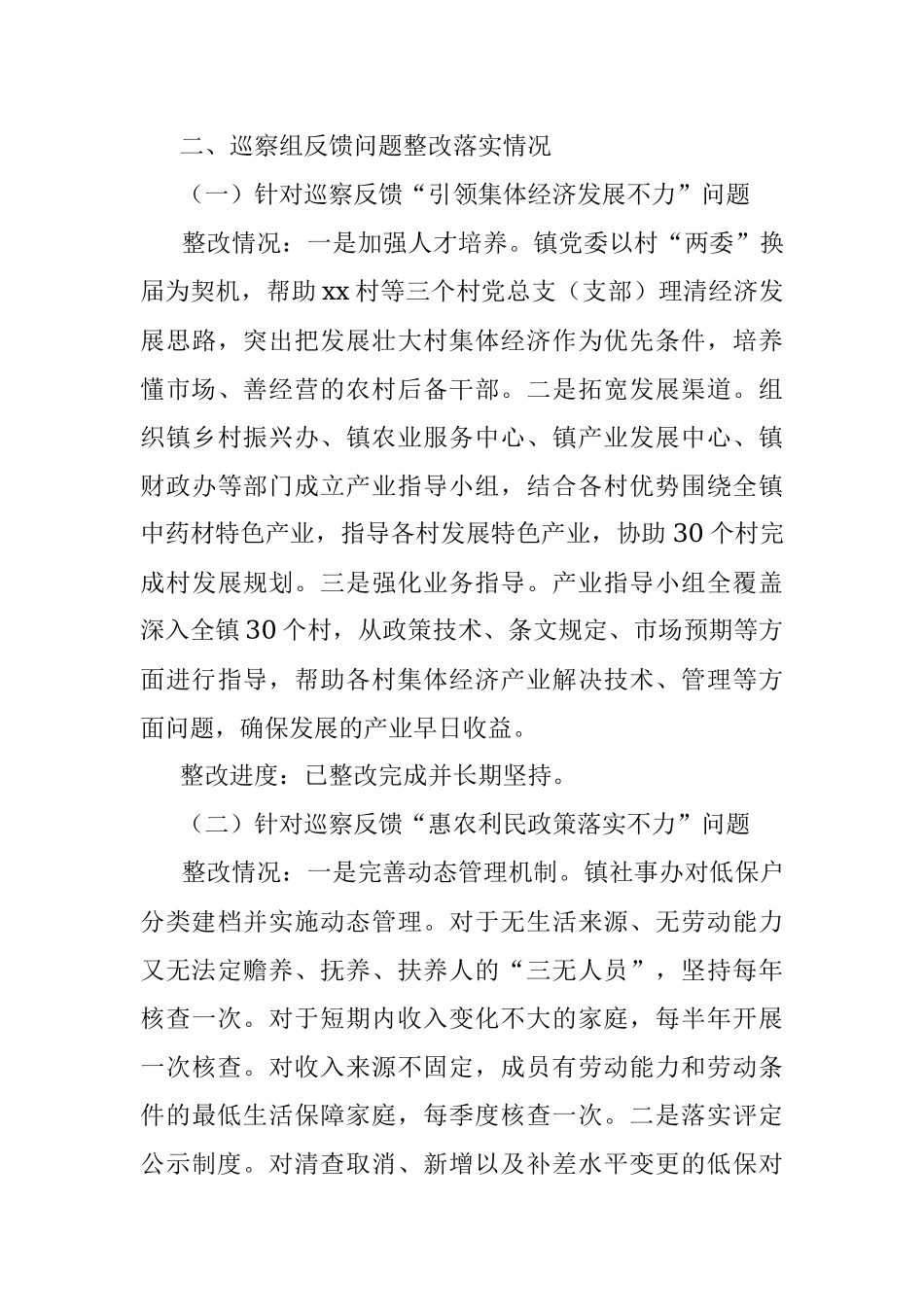 二、巡察组反馈问题整改落实情况

（一）针对巡察反馈“引领集体经济发展不力”问题

整改情况：一是加强人才培养。镇党委以村“两委”换届为契机，帮助xx村等三个村党总支（支部）理清经济发展思路，突出把发展壮大村集体经济作为优先条件，培养懂市场、善经营的农村后备干部。二是拓宽发展渠道。组织镇乡村振兴办、镇农业服务中心、镇产业发展中心、镇财政办等部门成立产业指导小组，结合各村优势围绕全镇中药材特色产业，指导各村发展特色产业，协助30个村完成村发展规划。三是强化业务指导。产业指导小组全覆盖深入全镇30个村，从政策技术、条文规定、市场预期等方面进行指导，帮助各村集体经济产业解决技术、管理等方面问题，确保发展的产业早日收益。

整改进度：已整改完成并长期坚持。

（二）针对巡察反馈“惠农利民政策落实不力”问题

整改情况：一是完善动态管理机制。镇社事办对低保户分类建档并实施动态管理。对于无生活来源、无劳动能力又无法定赡养、抚养、扶养人的“三无人员”，坚持每年核查一次。对于短期内收入变化不大的家庭，每半年开展一次核查。对收入来源不固定，成员有劳动能力和劳动条件的最低生活保障家庭，每季度核查一次。二是落实评定公示制度。对清查取消、新增以及补差水平变更的低保对